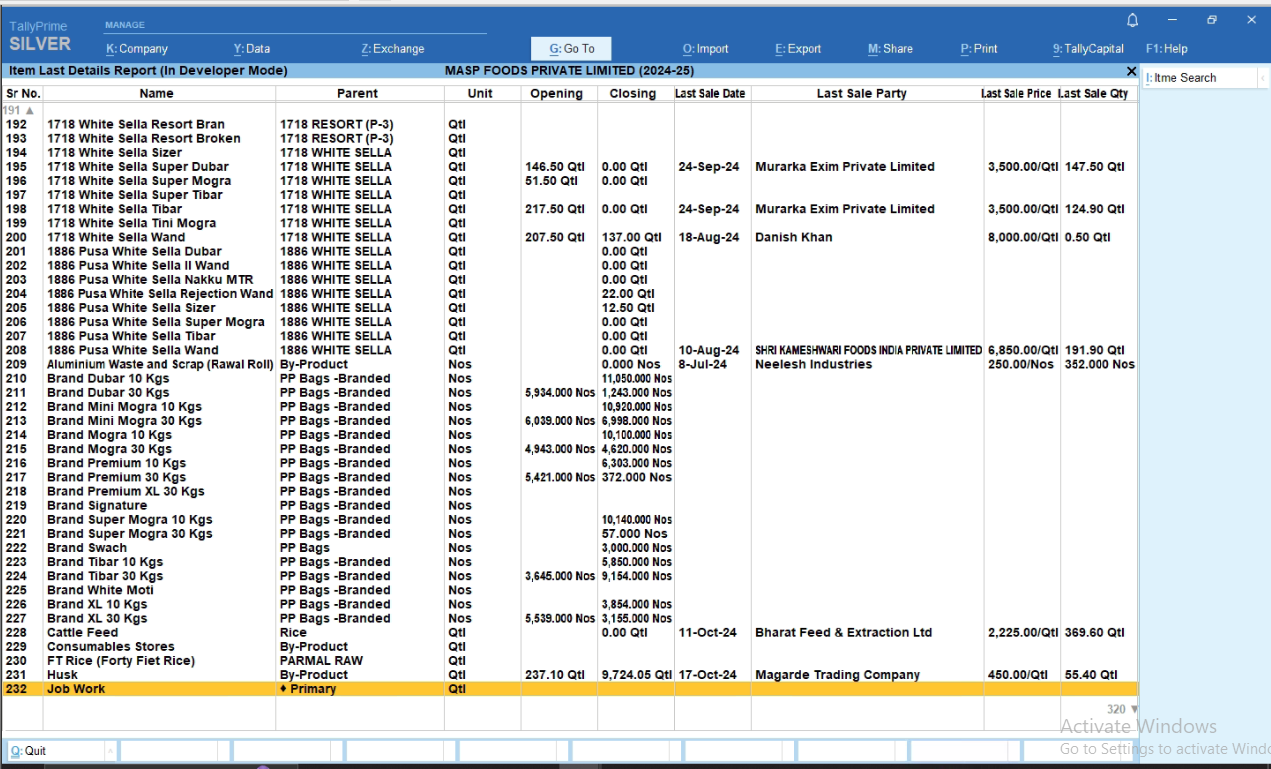 TallyPrime
SILVER

MANAGE

K: Company   Y: Data   Z: Exchange   G: Go To   O: Import   E: Export   M: Share   P: Print   9: TallyCapital   F1: Help

Item Last Details Report (In Developer Mode)   MASP FOODS PRIVATE LIMITED (2024-25)

I: Itme Search

| Sr No. | Name | Parent | Unit | Opening | Closing | Last Sale Date | Last Sale Party | Last Sale Price | Last Sale Qty |
|---|---|---|---|---|---|---|---|---|---|
| 191 ▲ | | | | | | | | | |
| 192 | 1718 White Sella Resort Bran | 1718 RESORT (P-3) | Qtl | | | | | | |
| 193 | 1718 White Sella Resort Broken | 1718 RESORT (P-3) | Qtl | | | | | | |
| 194 | 1718 White Sella Sizer | 1718 WHITE SELLA | Qtl | | | | | | |
| 195 | 1718 White Sella Super Dubar | 1718 WHITE SELLA | Qtl | 146.50 Qtl | 0.00 Qtl | 24-Sep-24 | Murarka Exim Private Limited | 3,500.00/Qtl | 147.50 Qtl |
| 196 | 1718 White Sella Super Mogra | 1718 WHITE SELLA | Qtl | 51.50 Qtl | 0.00 Qtl | | | | |
| 197 | 1718 White Sella Super Tibar | 1718 WHITE SELLA | Qtl | | | | | | |
| 198 | 1718 White Sella Tibar | 1718 WHITE SELLA | Qtl | 217.50 Qtl | 0.00 Qtl | 24-Sep-24 | Murarka Exim Private Limited | 3,500.00/Qtl | 124.90 Qtl |
| 199 | 1718 White Sella Tini Mogra | 1718 WHITE SELLA | Qtl | | | | | | |
| 200 | 1718 White Sella Wand | 1718 WHITE SELLA | Qtl | 207.50 Qtl | 137.00 Qtl | 18-Aug-24 | Danish Khan | 8,000.00/Qtl | 0.50 Qtl |
| 201 | 1886 Pusa White Sella Dubar | 1886 WHITE SELLA | Qtl | | 0.00 Qtl | | | | |
| 202 | 1886 Pusa White Sella II Wand | 1886 WHITE SELLA | Qtl | | 0.00 Qtl | | | | |
| 203 | 1886 Pusa White Sella Nakku MTR | 1886 WHITE SELLA | Qtl | | 0.00 Qtl | | | | |
| 204 | 1886 Pusa White Sella Rejection Wand | 1886 WHITE SELLA | Qtl | | 22.00 Qtl | | | | |
| 205 | 1886 Pusa White Sella Sizer | 1886 WHITE SELLA | Qtl | | 12.50 Qtl | | | | |
| 206 | 1886 Pusa White Sella Super Mogra | 1886 WHITE SELLA | Qtl | | 0.00 Qtl | | | | |
| 207 | 1886 Pusa White Sella Tibar | 1886 WHITE SELLA | Qtl | | 0.00 Qtl | | | | |
| 208 | 1886 Pusa White Sella Wand | 1886 WHITE SELLA | Qtl | | 0.00 Qtl | 10-Aug-24 | SHRI KAMESHWARI FOODS INDIA PRIVATE LIMITED | 6,850.00/Qtl | 191.90 Qtl |
| 209 | Aluminium Waste and Scrap (Rawal Roll) | By-Product | Nos | | 0.000 Nos | 8-Jul-24 | Neelesh Industries | 250.00/Nos | 352.000 Nos |
| 210 | Brand Dubar 10 Kgs | PP Bags -Branded | Nos | | 11,050.000 Nos | | | | |
| 211 | Brand Dubar 30 Kgs | PP Bags -Branded | Nos | 5,934.000 Nos | 1,243.000 Nos | | | | |
| 212 | Brand Mini Mogra 10 Kgs | PP Bags -Branded | Nos | | 10,920.000 Nos | | | | |
| 213 | Brand Mini Mogra 30 Kgs | PP Bags -Branded | Nos | 6,039.000 Nos | 6,998.000 Nos | | | | |
| 214 | Brand Mogra 10 Kgs | PP Bags -Branded | Nos | | 10,100.000 Nos | | | | |
| 215 | Brand Mogra 30 Kgs | PP Bags -Branded | Nos | 4,943.000 Nos | 4,620.000 Nos | | | | |
| 216 | Brand Premium 10 Kgs | PP Bags -Branded | Nos | | 6,303.000 Nos | | | | |
| 217 | Brand Premium 30 Kgs | PP Bags -Branded | Nos | 5,421.000 Nos | 372.000 Nos | | | | |
| 218 | Brand Premium XL 30 Kgs | PP Bags -Branded | Nos | | | | | | |
| 219 | Brand Signature | PP Bags -Branded | Nos | | | | | | |
| 220 | Brand Super Mogra 10 Kgs | PP Bags -Branded | Nos | | 10,140.000 Nos | | | | |
| 221 | Brand Super Mogra 30 Kgs | PP Bags -Branded | Nos | | 57.000 Nos | | | | |
| 222 | Brand Swach | PP Bags | Nos | | 3,000.000 Nos | | | | |
| 223 | Brand Tibar 10 Kgs | PP Bags -Branded | Nos | | 5,850.000 Nos | | | | |
| 224 | Brand Tibar 30 Kgs | PP Bags -Branded | Nos | 3,645.000 Nos | 9,154.000 Nos | | | | |
| 225 | Brand White Moti | PP Bags -Branded | Nos | | | | | | |
| 226 | Brand XL 10 Kgs | PP Bags -Branded | Nos | | 3,854.000 Nos | | | | |
| 227 | Brand XL 30 Kgs | PP Bags -Branded | Nos | 5,539.000 Nos | 3,155.000 Nos | | | | |
| 228 | Cattle Feed | Rice | Qtl | | 0.00 Qtl | 11-Oct-24 | Bharat Feed & Extraction Ltd | 2,225.00/Qtl | 369.60 Qtl |
| 229 | Consumables Stores | By-Product | Qtl | | | | | | |
| 230 | FT Rice (Forty Fiet Rice) | PARMAL RAW | Qtl | | | | | | |
| 231 | Husk | By-Product | Qtl | 237.10 Qtl | 9,724.05 Qtl | 17-Oct-24 | Magarde Trading Company | 450.00/Qtl | 55.40 Qtl |
| 232 | Job Work | ♦ Primary | Qtl | | | | | | |

320 ▼

Activate Windows
Go to Settings to activate Windo

Q: Quit